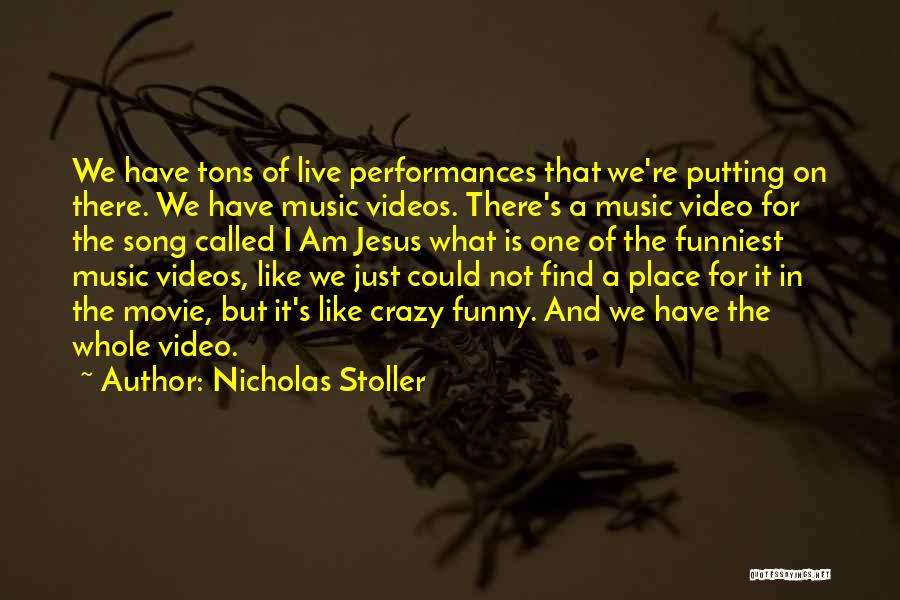 We have tons of live performances that we're putting on there. We have music videos. There's a music video for the song called I Am Jesus what is one of the funniest music videos, like we just could not find a place for it in the movie, but it's like crazy funny. And we have the whole video.

~ Author: Nicholas Stoller

QUOTESSAYINGS.NET